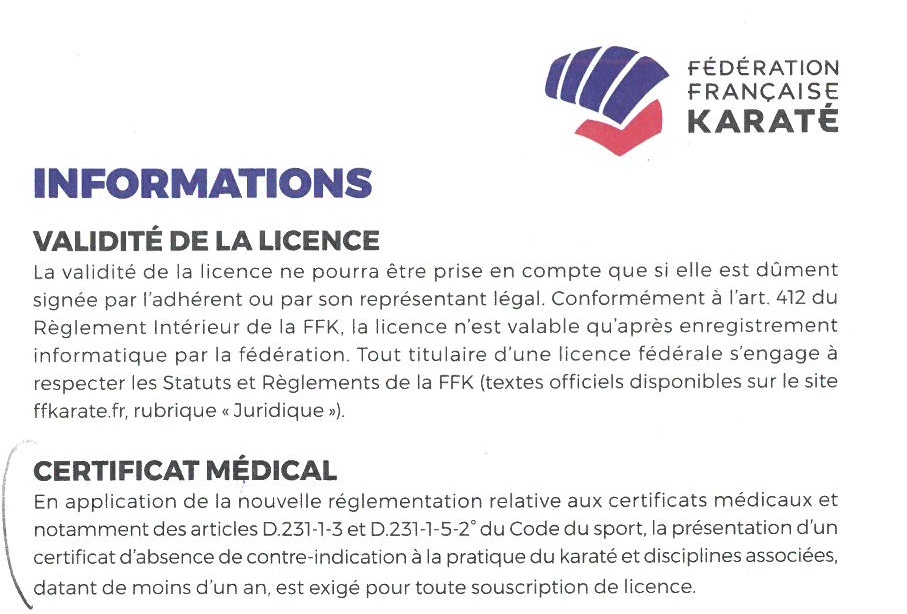 FÉDÉRATION FRANÇAISE KARATÉ

INFORMATIONS

VALIDITÉ DE LA LICENCE

La validité de la licence ne pourra être prise en compte que si elle est dûment signée par l'adhérent ou par son représentant légal. Conformément à l'art. 412 du Règlement Intérieur de la FFK, la licence n'est valable qu'après enregistrement informatique par la fédération. Tout titulaire d'une licence fédérale s'engage à respecter les Statuts et Règlements de la FFK (textes officiels disponibles sur le site ffkarate.fr, rubrique « Juridique »).

CERTIFICAT MÉDICAL

En application de la nouvelle réglementation relative aux certificats médicaux et notamment des articles D.231-1-3 et D.231-1-5-2° du Code du sport, la présentation d'un certificat d'absence de contre-indication à la pratique du karaté et disciplines associées, datant de moins d'un an, est exigé pour toute souscription de licence.